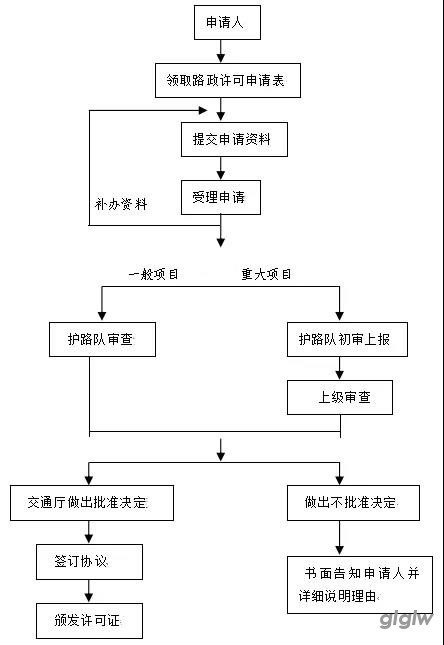 申请人

领取路政许可申请表

提交申请资料

受理申请

补办资料

一般项目

重大项目

护路队审查

护路队初审上报

上级审查

交通厅做出批准决定

做出不批准决定

签订协议

书面告知申请人并详细说明理由

颁发许可证

gigiw